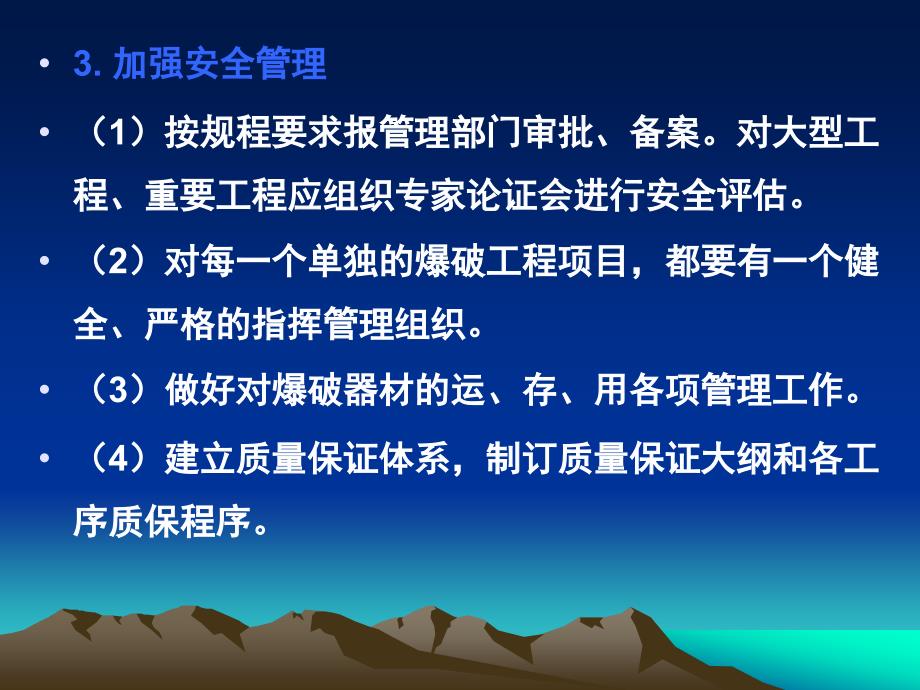 • 3. 加强安全管理

• （1）按规程要求报管理部门审批、备案。对大型工程、重要工程应组织专家论证会进行安全评估。

• （2）对每一个单独的爆破工程项目，都要有一个健全、严格的指挥管理组织。

• （3）做好对爆破器材的运、存、用各项管理工作。

• （4）建立质量保证体系，制订质量保证大纲和各工序质保程序。